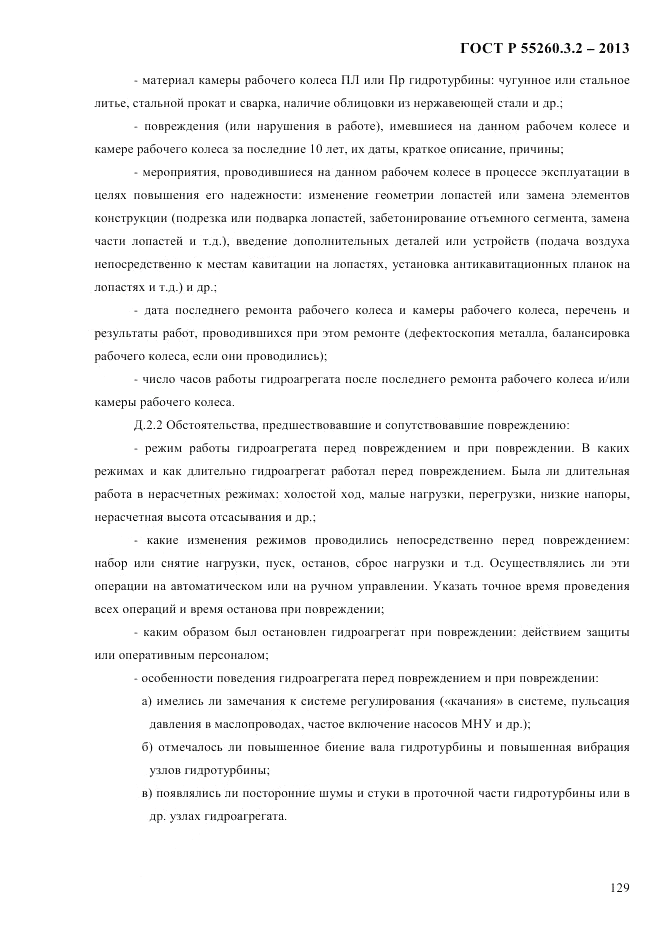 ГОСТ Р 55260.3.2 – 2013

- материал камеры рабочего колеса ПЛ или Пр гидротурбины: чугунное или стальное литье, стальной прокат и сварка, наличие облицовки из нержавеющей стали и др.;

- повреждения (или нарушения в работе), имевшиеся на данном рабочем колесе и камере рабочего колеса за последние 10 лет, их даты, краткое описание, причины;

- мероприятия, проводившиеся на данном рабочем колесе в процессе эксплуатации в целях повышения его надежности: изменение геометрии лопастей или замена элементов конструкции (подрезка или подварка лопастей, забетонирование отъемного сегмента, замена части лопастей и т.д.), введение дополнительных деталей или устройств (подача воздуха непосредственно к местам кавитации на лопастях, установка антикавитационных планок на лопастях и т.д.) и др.;

- дата последнего ремонта рабочего колеса и камеры рабочего колеса, перечень и результаты работ, проводившихся при этом ремонте (дефектоскопия металла, балансировка рабочего колеса, если они проводились);

- число часов работы гидроагрегата после последнего ремонта рабочего колеса и/или камеры рабочего колеса.

Д.2.2 Обстоятельства, предшествовавшие и сопутствовавшие повреждению:

- режим работы гидроагрегата перед повреждением и при повреждении. В каких режимах и как длительно гидроагрегат работал перед повреждением. Была ли длительная работа в нерасчетных режимах: холостой ход, малые нагрузки, перегрузки, низкие напоры, нерасчетная высота отсасывания и др.;

- какие изменения режимов проводились непосредственно перед повреждением: набор или снятие нагрузки, пуск, останов, сброс нагрузки и т.д. Осуществлялись ли эти операции на автоматическом или на ручном управлении. Указать точное время проведения всех операций и время останова при повреждении;

- каким образом был остановлен гидроагрегат при повреждении: действием защиты или оперативным персоналом;

- особенности поведения гидроагрегата перед повреждением и при повреждении:

а) имелись ли замечания к системе регулирования («качания» в системе, пульсация давления в маслопроводах, частое включение насосов МНУ и др.);

б) отмечалось ли повышенное биение вала гидротурбины и повышенная вибрация узлов гидротурбины;

в) появлялись ли посторонние шумы и стуки в проточной части гидротурбины или в др. узлах гидроагрегата.

129